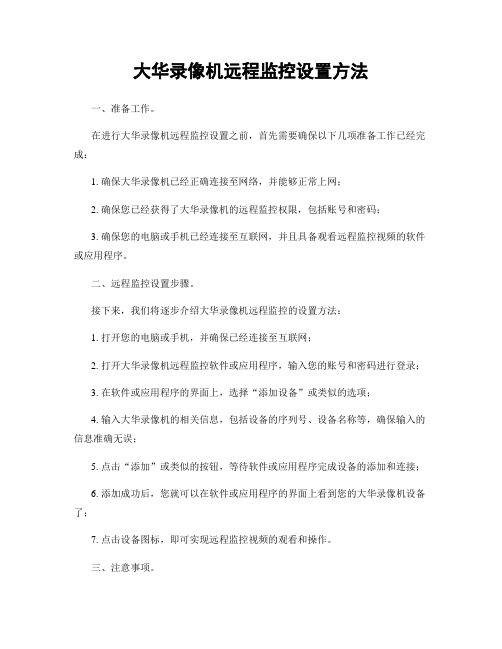 大华录像机远程监控设置方法

一、准备工作。

在进行大华录像机远程监控设置之前，首先需要确保以下几项准备工作已经完成：

1. 确保大华录像机已经正确连接至网络，并能够正常上网；

2. 确保您已经获得了大华录像机的远程监控权限，包括账号和密码；

3. 确保您的电脑或手机已经连接至互联网，并且具备观看远程监控视频的软件或应用程序。

二、远程监控设置步骤。

接下来，我们将逐步介绍大华录像机远程监控的设置方法：

1. 打开您的电脑或手机，并确保已经连接至互联网；

2. 打开大华录像机远程监控软件或应用程序，输入您的账号和密码进行登录；

3. 在软件或应用程序的界面上，选择“添加设备”或类似的选项；

4. 输入大华录像机的相关信息，包括设备的序列号、设备名称等，确保输入的信息准确无误；

5. 点击“添加”或类似的按钮，等待软件或应用程序完成设备的添加和连接；

6. 添加成功后，您就可以在软件或应用程序的界面上看到您的大华录像机设备了；

7. 点击设备图标，即可实现远程监控视频的观看和操作。

三、注意事项。